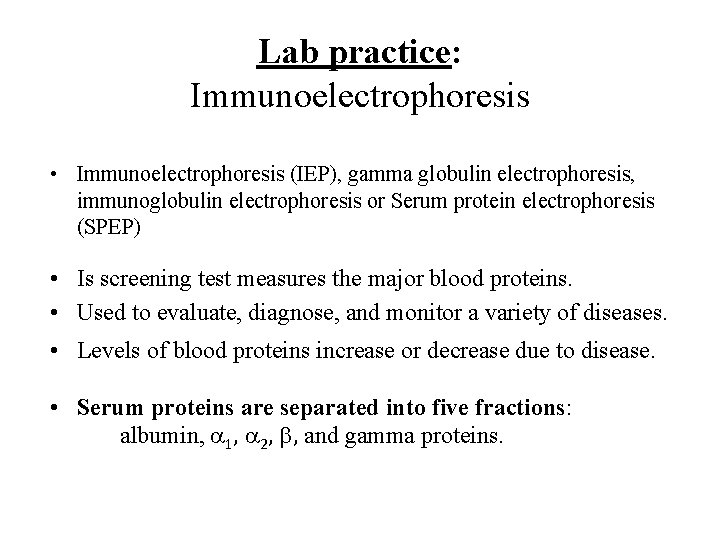 Lab practice:
Immunoelectrophoresis

• Immunoelectrophoresis (IEP), gamma globulin electrophoresis, immunoglobulin electrophoresis or Serum protein electrophoresis (SPEP)

• Is screening test measures the major blood proteins.

• Used to evaluate, diagnose, and monitor a variety of diseases.

• Levels of blood proteins increase or decrease due to disease.

• Serum proteins are separated into five fractions:
albumin, $\alpha_1$, $\alpha_2$, $\beta$, and gamma proteins.